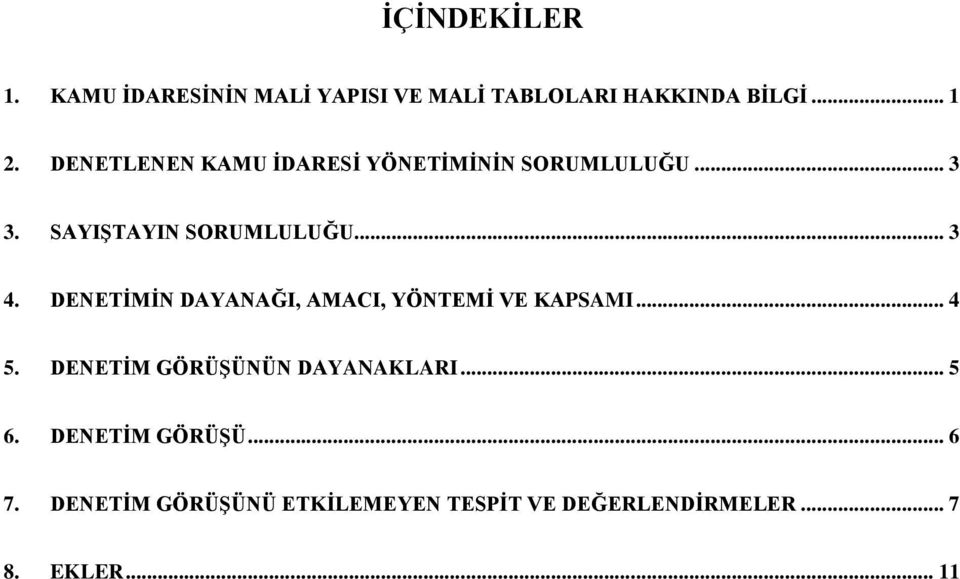 İÇİNDEKİLER

1. KAMU İDARESİNİN MALİ YAPISI VE MALİ TABLOLARI HAKKINDA BİLGİ ........ 1

2. DENETLENEN KAMU İDARESİ YÖNETİMİNİN SORUMLULUĞU ........ 3

3. SAYIŞTAYIN SORUMLULUĞU ........ 3

4. DENETİMİN DAYANAĞI, AMACI, YÖNTEMİ VE KAPSAMI ........ 4

5. DENETİM GÖRÜŞÜNÜN DAYANAKLARI ........ 5

6. DENETİM GÖRÜŞÜ ........ 6

7. DENETİM GÖRÜŞÜNÜ ETKİLEMEYEN TESPİT VE DEĞERLENDİRMELER ........ 7

8. EKLER ........ 11